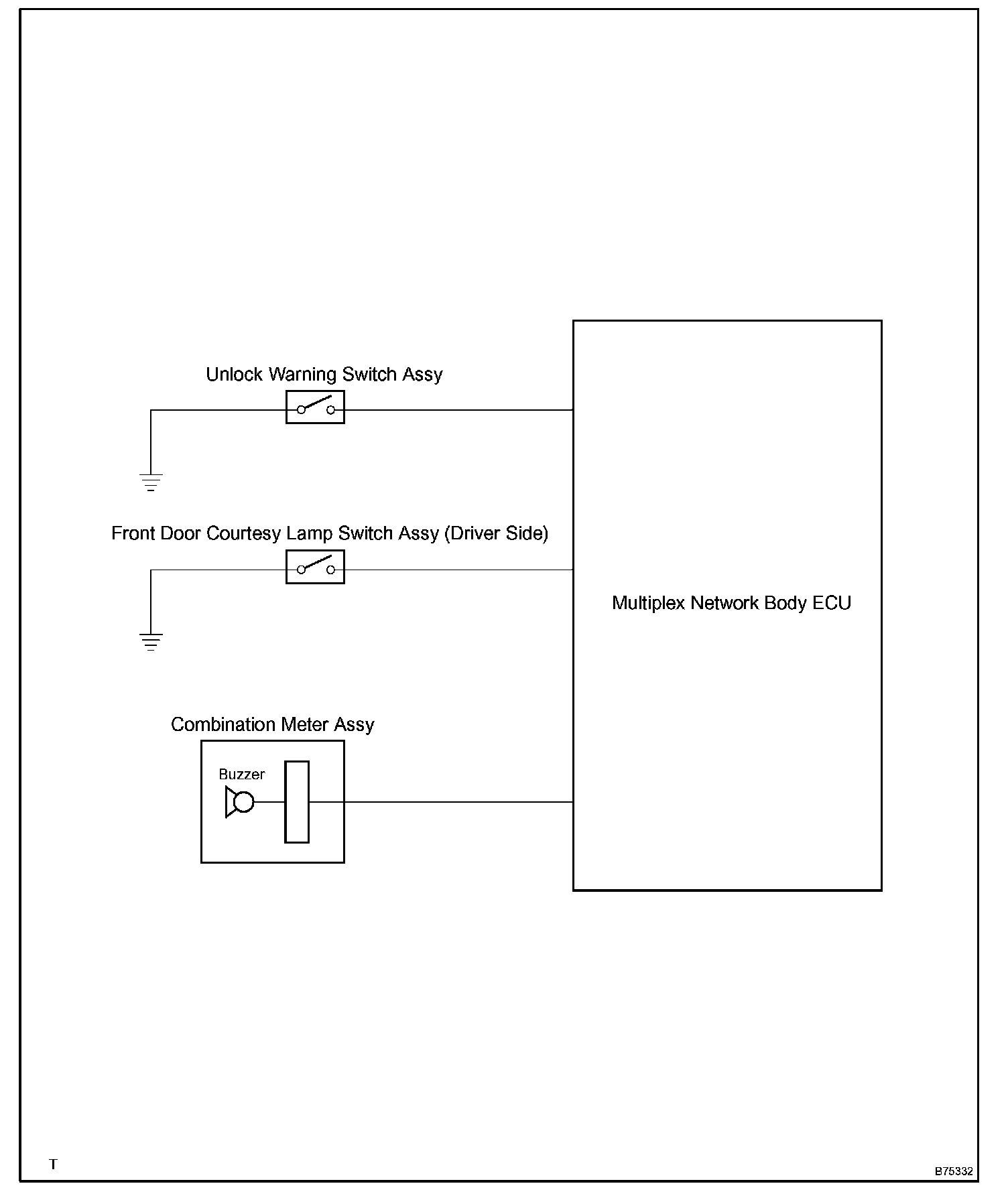 Unlock Warning Switch Assy

Front Door Courtesy Lamp Switch Assy (Driver Side)

Multiplex Network Body ECU

Combination Meter Assy

Buzzer

T

B75332